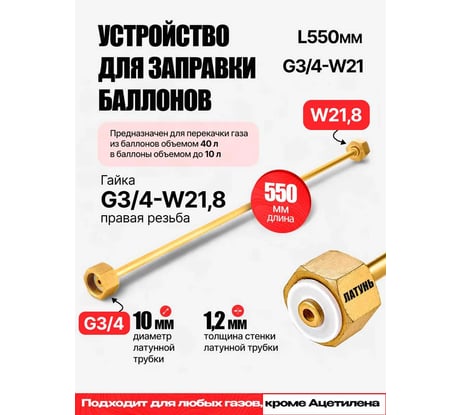 УСТРОЙСТВО ДЛЯ ЗАПРАВКИ БАЛЛОНОВ

L550мм

G3/4-W21

W21,8

Предназначен для перекачки газа из баллонов объемом 40 л в баллоны объемом до 10 л

Гайка
G3/4-W21,8
правая резьба

550
мм
длина

ЛАТУНЬ

G3/4

10 мм
диаметр латунной трубки

1,2 мм
толщина стенки латунной трубки

Подходит для любых газов, кроме Ацетилена